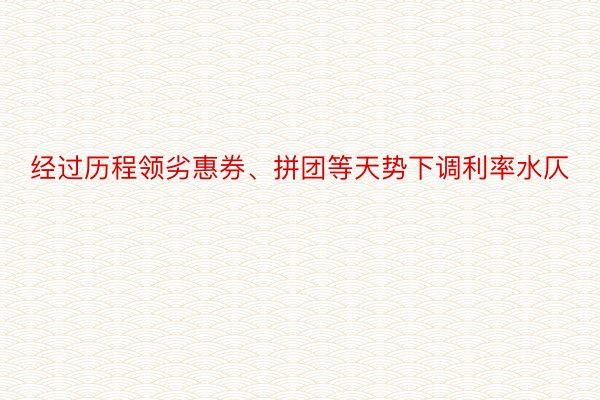 经过历程领劣惠券、拼团等天势下调利率水仄